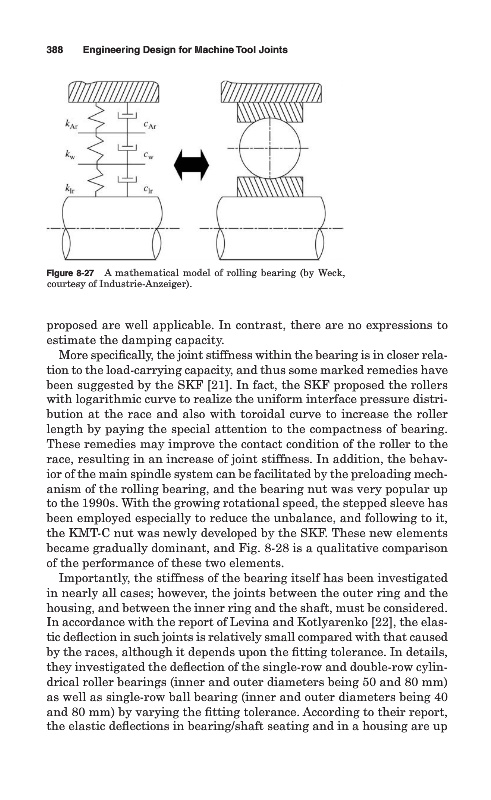 388 Engineering Design for Machine Tool Joints

$k_{Ar}$

$c_{Ar}$

$k_w$

$c_w$

$k_{Ir}$

$c_{Ir}$

Figure 8-27 A mathematical model of rolling bearing (by Weck, courtesy of Industrie-Anzeiger).

proposed are well applicable. In contrast, there are no expressions to estimate the damping capacity.

More specifically, the joint stiffness within the bearing is in closer relation to the load-carrying capacity, and thus some marked remedies have been suggested by the SKF [21]. In fact, the SKF proposed the rollers with logarithmic curve to realize the uniform interface pressure distribution at the race and also with toroidal curve to increase the roller length by paying the special attention to the compactness of bearing. These remedies may improve the contact condition of the roller to the race, resulting in an increase of joint stiffness. In addition, the behavior of the main spindle system can be facilitated by the preloading mechanism of the rolling bearing, and the bearing nut was very popular up to the 1990s. With the growing rotational speed, the stepped sleeve has been employed especially to reduce the unbalance, and following to it, the KMT-C nut was newly developed by the SKF. These new elements became gradually dominant, and Fig. 8-28 is a qualitative comparison of the performance of these two elements.

Importantly, the stiffness of the bearing itself has been investigated in nearly all cases; however, the joints between the outer ring and the housing, and between the inner ring and the shaft, must be considered. In accordance with the report of Levina and Kotlyarenko [22], the elastic deflection in such joints is relatively small compared with that caused by the races, although it depends upon the fitting tolerance. In details, they investigated the deflection of the single-row and double-row cylindrical roller bearings (inner and outer diameters being 50 and 80 mm) as well as single-row ball bearing (inner and outer diameters being 40 and 80 mm) by varying the fitting tolerance. According to their report, the elastic deflections in bearing/shaft seating and in a housing are up